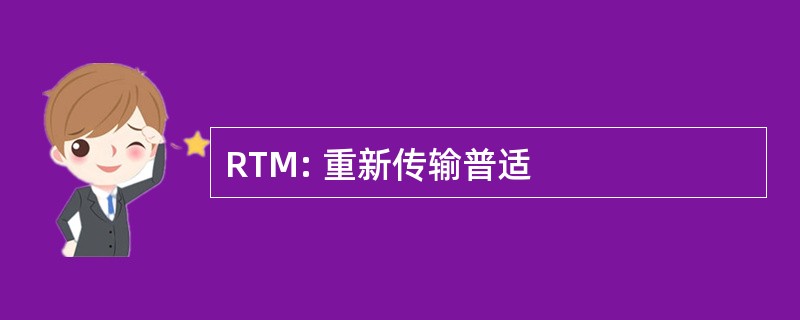 RTM: 重新传输普适